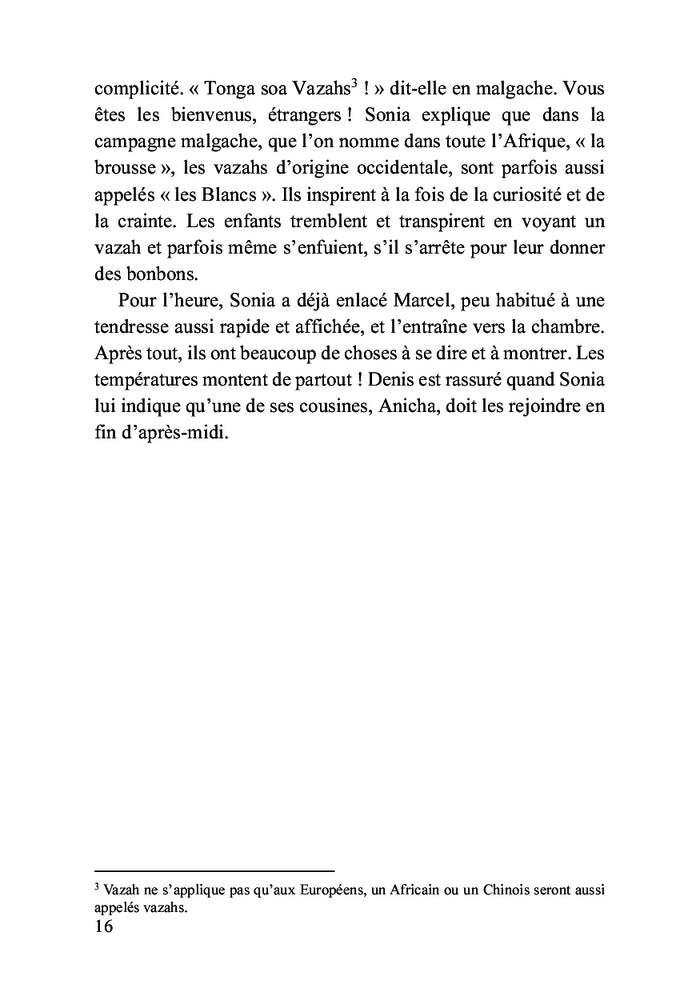 complicité. « Tonga soa Vazahs$^3$ ! » dit-elle en malgache. Vous êtes les bienvenus, étrangers ! Sonia explique que dans la campagne malgache, que l'on nomme dans toute l'Afrique, « la brousse », les vazahs d'origine occidentale, sont parfois aussi appelés « les Blancs ». Ils inspirent à la fois de la curiosité et de la crainte. Les enfants tremblent et transpirent en voyant un vazah et parfois même s'enfuient, s'il s'arrête pour leur donner des bonbons.

Pour l'heure, Sonia a déjà enlacé Marcel, peu habitué à une tendresse aussi rapide et affichée, et l'entraîne vers la chambre. Après tout, ils ont beaucoup de choses à se dire et à montrer. Les températures montent de partout ! Denis est rassuré quand Sonia lui indique qu'une de ses cousines, Anicha, doit les rejoindre en fin d'après-midi.

$^3$ Vazah ne s'applique pas qu'aux Européens, un Africain ou un Chinois seront aussi appelés vazahs.

16